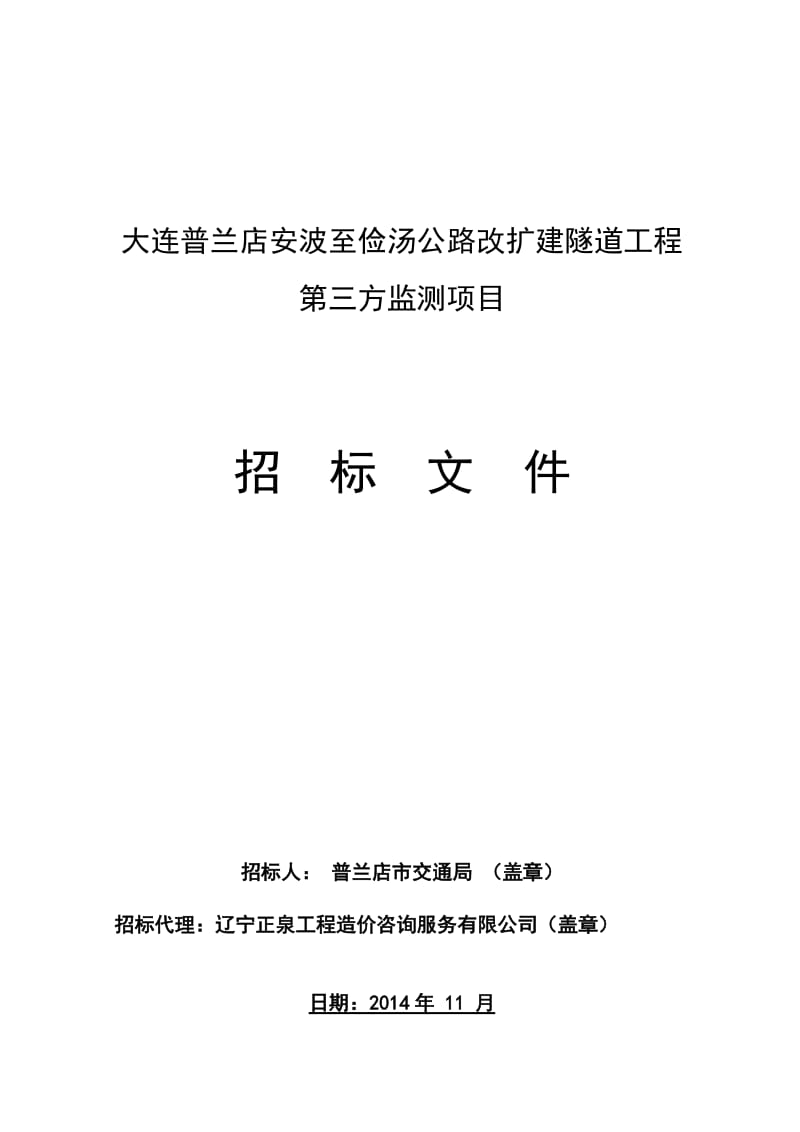 大连普兰店安波至俭汤公路改扩建隧道工程

第三方监测项目

招　标　文　件

招标人：　普兰店市交通局　（盖章）

招标代理：辽宁正泉工程造价咨询服务有限公司（盖章）

日期：2014 年 11 月